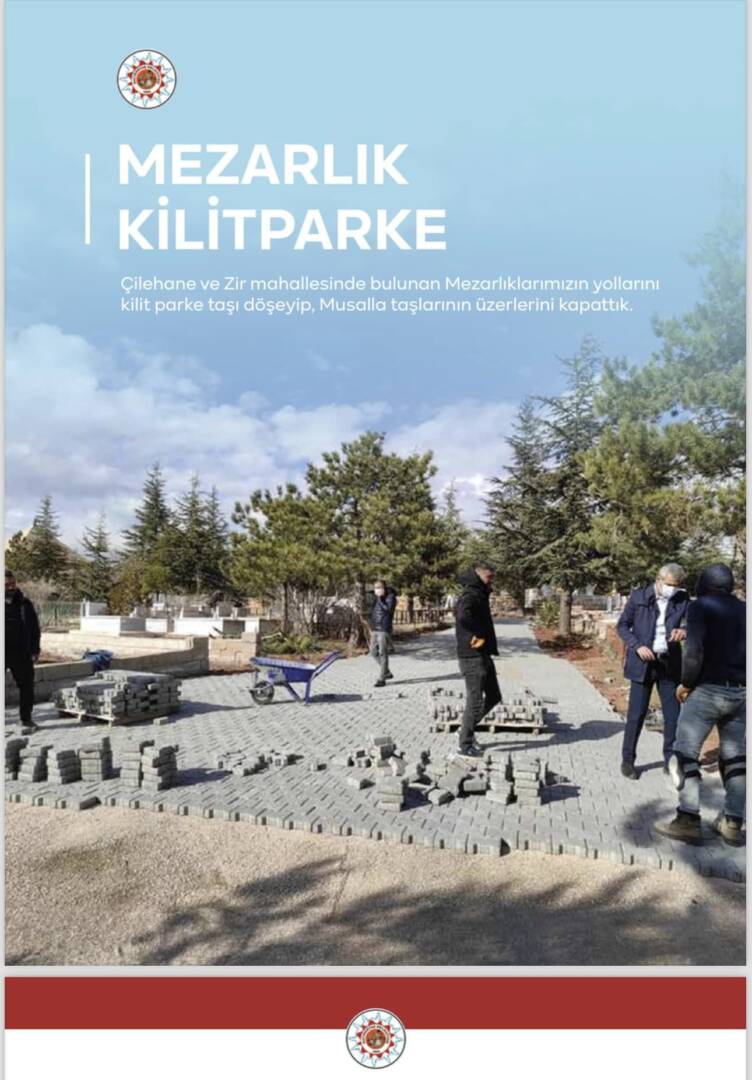 MEZARLIK
KİLİTPARKE

Çilehane ve Zir mahallesinde bulunan Mezarlıklarımızın yollarını kilit parke taşı döşeyip, Musalla taşlarının üzerlerini kapattık.